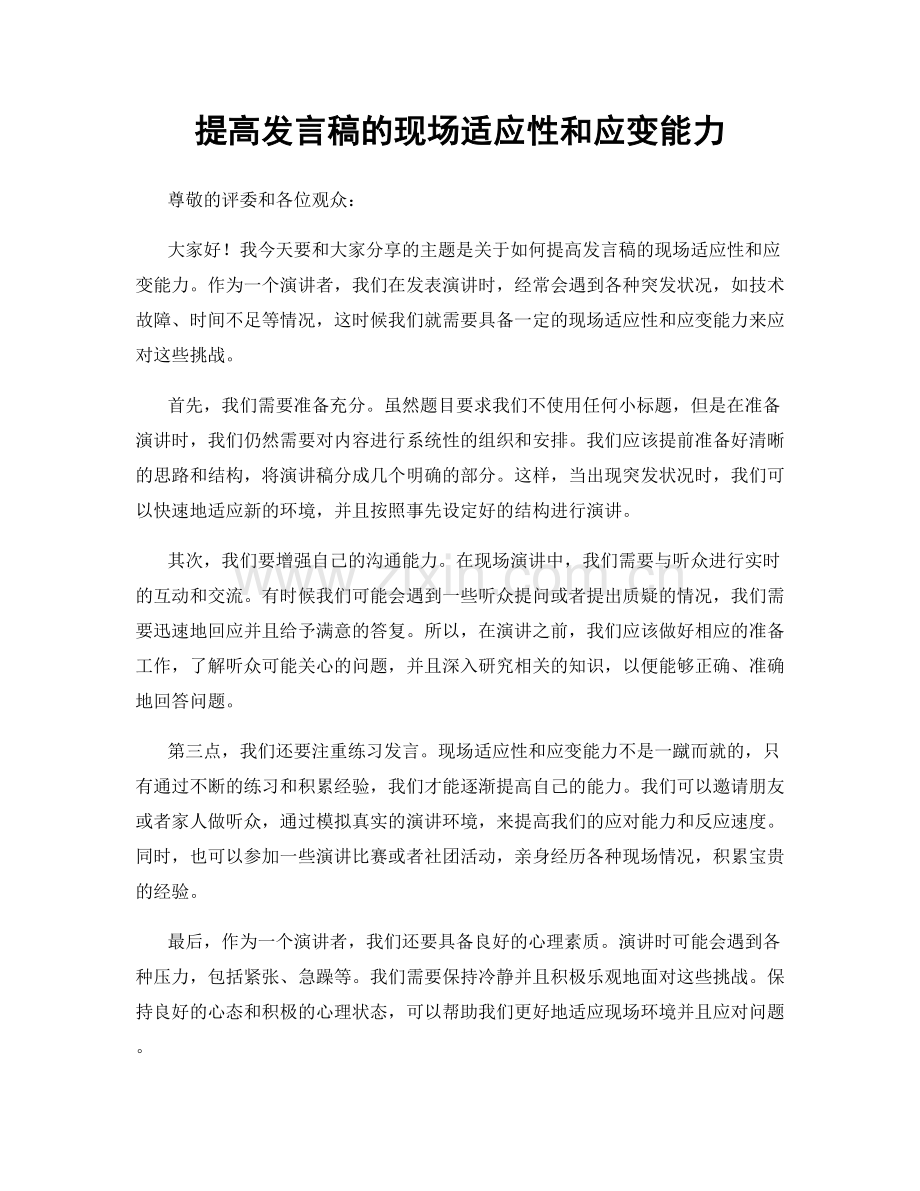 提高发言稿的现场适应性和应变能力

尊敬的评委和各位观众：

大家好！我今天要和大家分享的主题是关于如何提高发言稿的现场适应性和应变能力。作为一个演讲者，我们在发表演讲时，经常会遇到各种突发状况，如技术故障、时间不足等情况，这时候我们就需要具备一定的现场适应性和应变能力来应对这些挑战。

首先，我们需要准备充分。虽然题目要求我们不使用任何小标题，但是在准备演讲时，我们仍然需要对内容进行系统性的组织和安排。我们应该提前准备好清晰的思路和结构，将演讲稿分成几个明确的部分。这样，当出现突发状况时，我们可以快速地适应新的环境，并且按照事先设定好的结构进行演讲。

其次，我们要增强自己的沟通能力。在现场演讲中，我们需要与听众进行实时的互动和交流。有时候我们可能会遇到一些听众提问或者提出质疑的情况，我们需要迅速地回应并且给予满意的答复。所以，在演讲之前，我们应该做好相应的准备工作，了解听众可能关心的问题，并且深入研究相关的知识，以便能够正确、准确地回答问题。

第三点，我们还要注重练习发言。现场适应性和应变能力不是一蹴而就的，只有通过不断的练习和积累经验，我们才能逐渐提高自己的能力。我们可以邀请朋友或者家人做听众，通过模拟真实的演讲环境，来提高我们的应对能力和反应速度。同时，也可以参加一些演讲比赛或者社团活动，亲身经历各种现场情况，积累宝贵的经验。

最后，作为一个演讲者，我们还要具备良好的心理素质。演讲时可能会遇到各种压力，包括紧张、急躁等。我们需要保持冷静并且积极乐观地面对这些挑战。保持良好的心态和积极的心理状态，可以帮助我们更好地适应现场环境并且应对问题。

www.zixin.com.cn